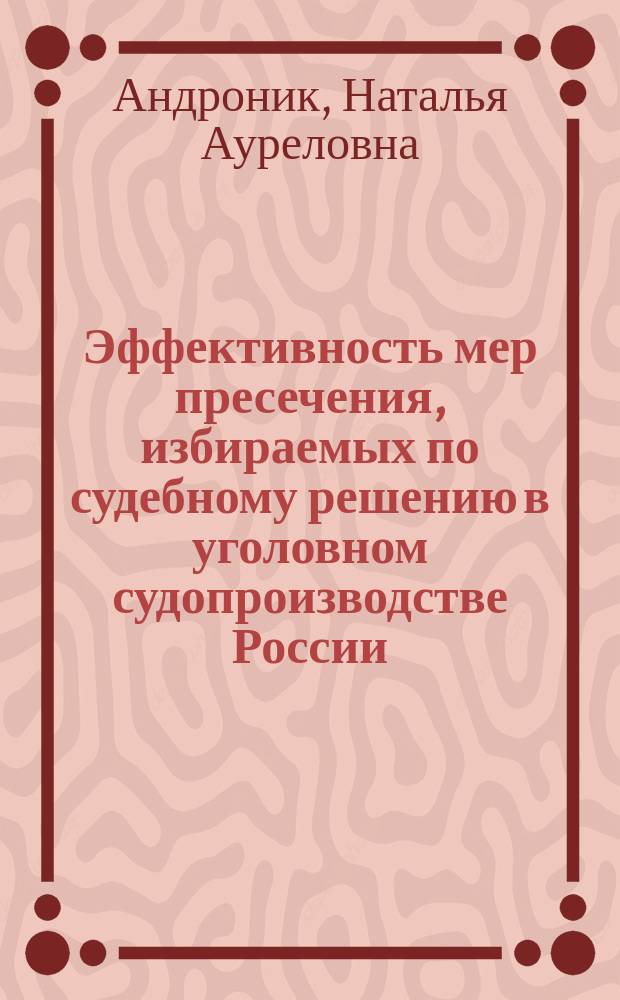 Андроник, Наталья Ауреловна

Эффективность мер пресечения, избираемых по судебному решению в уголовном судопроизводстве России